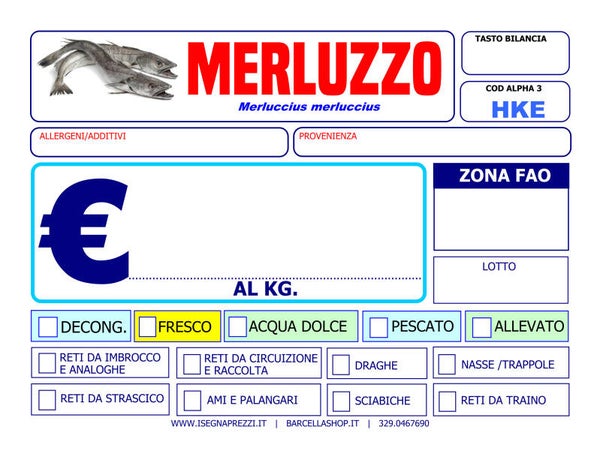 MERLUZZO

Merluccius merluccius

TASTO BILANCIA

COD ALPHA 3
HKE

ALLERGENI/ADDITIVI

PROVENIENZA

€

AL KG.

ZONA FAO

LOTTO

☐ DECONG.
☐ FRESCO
☐ ACQUA DOLCE
☐ PESCATO
☐ ALLEVATO

☐ RETI DA IMBROCCO E ANALOGHE
☐ RETI DA CIRCUIZIONE E RACCOLTA
☐ DRAGHE
☐ NASSE /TRAPPOLE

☐ RETI DA STRASCICO
☐ AMI E PALANGARI
☐ SCIABICHE
☐ RETI DA TRAINO

WWW.ISEGNAPREZZI.IT | BARCELLASHOP.IT | 329.0467690